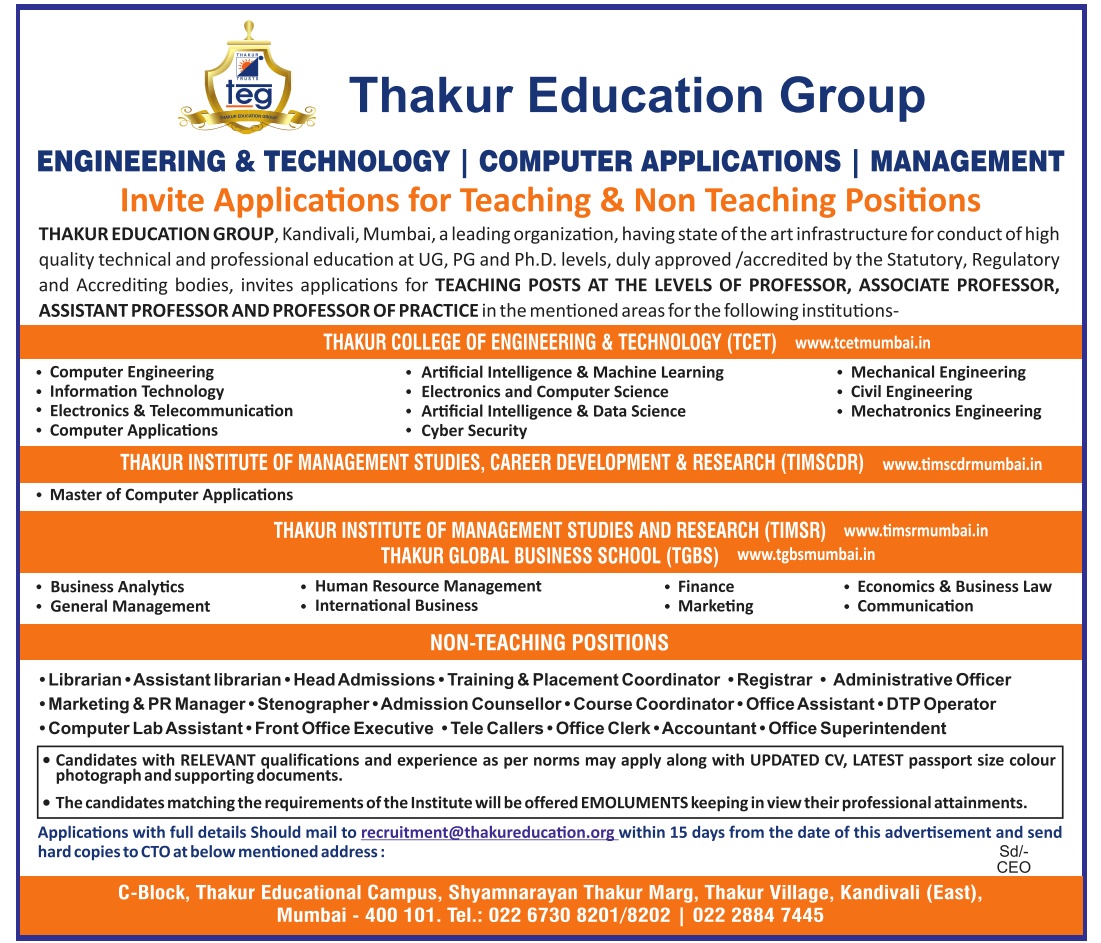 teg

Thakur Education Group

ENGINEERING & TECHNOLOGY | COMPUTER APPLICATIONS | MANAGEMENT

Invite Applications for Teaching & Non Teaching Positions

THAKUR EDUCATION GROUP, Kandivali, Mumbai, a leading organization, having state of the art infrastructure for conduct of high quality technical and professional education at UG, PG and Ph.D. levels, duly approved /accredited by the Statutory, Regulatory and Accrediting bodies, invites applications for TEACHING POSTS AT THE LEVELS OF PROFESSOR, ASSOCIATE PROFESSOR, ASSISTANT PROFESSOR AND PROFESSOR OF PRACTICE in the mentioned areas for the following institutions-

THAKUR COLLEGE OF ENGINEERING & TECHNOLOGY (TCET) www.tcetmumbai.in

• Computer Engineering
• Information Technology
• Electronics & Telecommunication
• Computer Applications

• Artificial Intelligence & Machine Learning
• Electronics and Computer Science
• Artificial Intelligence & Data Science
• Cyber Security

• Mechanical Engineering
• Civil Engineering
• Mechatronics Engineering

THAKUR INSTITUTE OF MANAGEMENT STUDIES, CAREER DEVELOPMENT & RESEARCH (TIMSCDR) www.timscdrmumbai.in

• Master of Computer Applications

THAKUR INSTITUTE OF MANAGEMENT STUDIES AND RESEARCH (TIMSR) www.timsrmumbai.in
THAKUR GLOBAL BUSINESS SCHOOL (TGBS) www.tgbsmumbai.in

• Business Analytics
• General Management

• Human Resource Management
• International Business

• Finance
• Marketing

• Economics & Business Law
• Communication

NON-TEACHING POSITIONS

• Librarian • Assistant librarian • Head Admissions • Training & Placement Coordinator • Registrar • Administrative Officer
• Marketing & PR Manager • Stenographer • Admission Counsellor • Course Coordinator • Office Assistant • DTP Operator
• Computer Lab Assistant • Front Office Executive • Tele Callers • Office Clerk • Accountant • Office Superintendent

• Candidates with RELEVANT qualifications and experience as per norms may apply along with UPDATED CV, LATEST passport size colour photograph and supporting documents.

• The candidates matching the requirements of the Institute will be offered EMOLUMENTS keeping in view their professional attainments.

Applications with full details Should mail to recruitment@thakureducation.org within 15 days from the date of this advertisement and send hard copies to CTO at below mentioned address :

Sd/-
CEO

C-Block, Thakur Educational Campus, Shyamnarayan Thakur Marg, Thakur Village, Kandivali (East), Mumbai - 400 101. Tel.: 022 6730 8201/8202 | 022 2884 7445